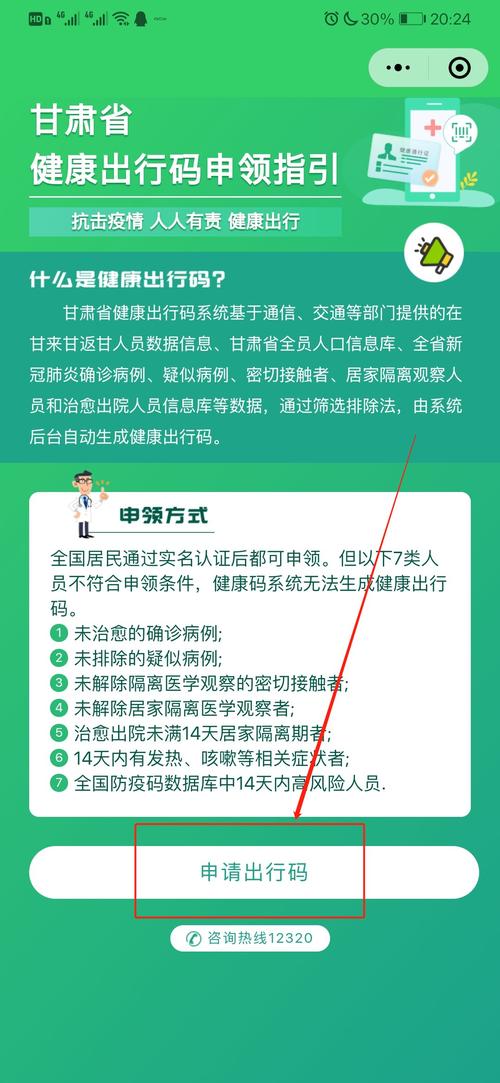 HD 4G 4G
30% 20:24

甘肃省
健康出行码申领指引
抗击疫情 人人有责 健康出行

健康出行证

什么是健康出行码?

甘肃省健康出行码系统基于通信、交通等部门提供的在甘来甘返甘人员数据信息、甘肃省全员人口信息库、全省新冠肺炎确诊病例、疑似病例、密切接触者、居家隔离观察人员和治愈出院人员信息库等数据,通过筛选排除法,由系统后台自动生成健康出行码。

申领方式

全国居民通过实名认证后都可申领。但以下7类人员不符合申领条件,健康码系统无法生成健康出行码。
1 未治愈的确诊病例;
2 未排除的疑似病例;
3 未解除隔离医学观察的密切接触者;
4 未解除居家隔离医学观察者;
5 治愈出院未满14天居家隔离期者;
6 14天内有发热、咳嗽等相关症状者;
7 全国防疫码数据库中14天内高风险人员.

申请出行码

咨询热线12320